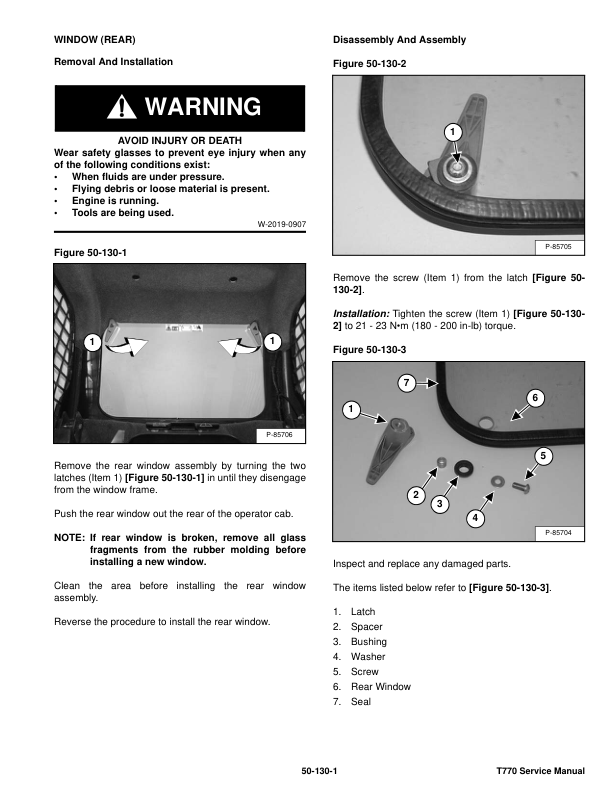 WINDOW (REAR)

Removal And Installation

WARNING

AVOID INJURY OR DEATH
Wear safety glasses to prevent eye injury when any of the following conditions exist:
• When fluids are under pressure.
• Flying debris or loose material is present.
• Engine is running.
• Tools are being used.

W-2019-0907

Figure 50-130-1

1
1
P-85706

Remove the rear window assembly by turning the two latches (Item 1) [Figure 50-130-1] in until they disengage from the window frame.

Push the rear window out the rear of the operator cab.

NOTE: If rear window is broken, remove all glass fragments from the rubber molding before installing a new window.

Clean the area before installing the rear window assembly.

Reverse the procedure to install the rear window.

Disassembly And Assembly

Figure 50-130-2

1
P-85705

Remove the screw (Item 1) from the latch [Figure 50-130-2].

Installation: Tighten the screw (Item 1) [Figure 50-130-2] to 21 - 23 N•m (180 - 200 in-lb) torque.

Figure 50-130-3

7
6
1
5
2
3
4
P-85704

Inspect and replace any damaged parts.

The items listed below refer to [Figure 50-130-3].

1. Latch
2. Spacer
3. Bushing
4. Washer
5. Screw
6. Rear Window
7. Seal

50-130-1

T770 Service Manual